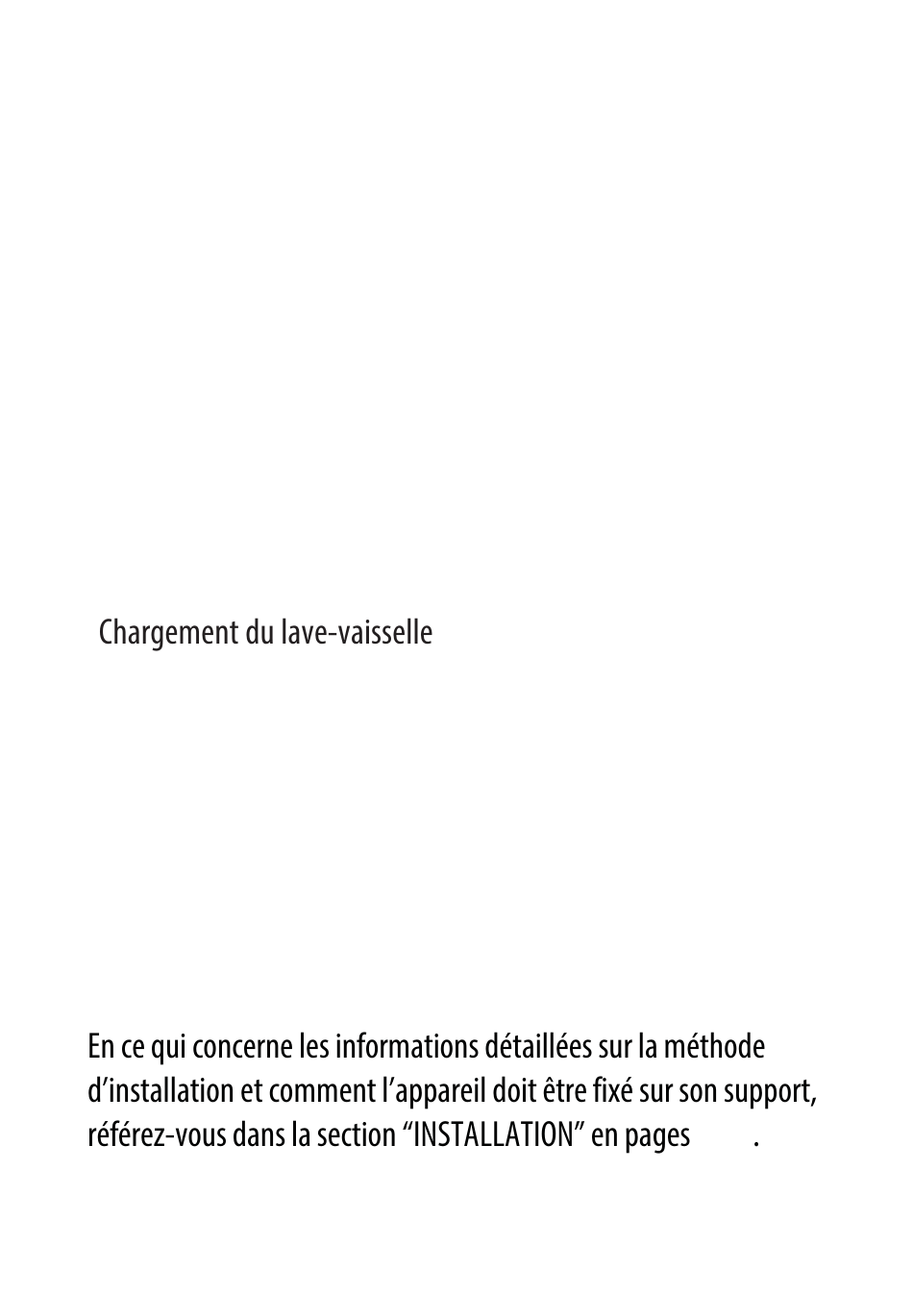 Chargement du lave-vaisselle

En ce qui concerne les informations détaillées sur la méthode d’installation et comment l’appareil doit être fixé sur son support, référez-vous dans la section “INSTALLATION” en pages .